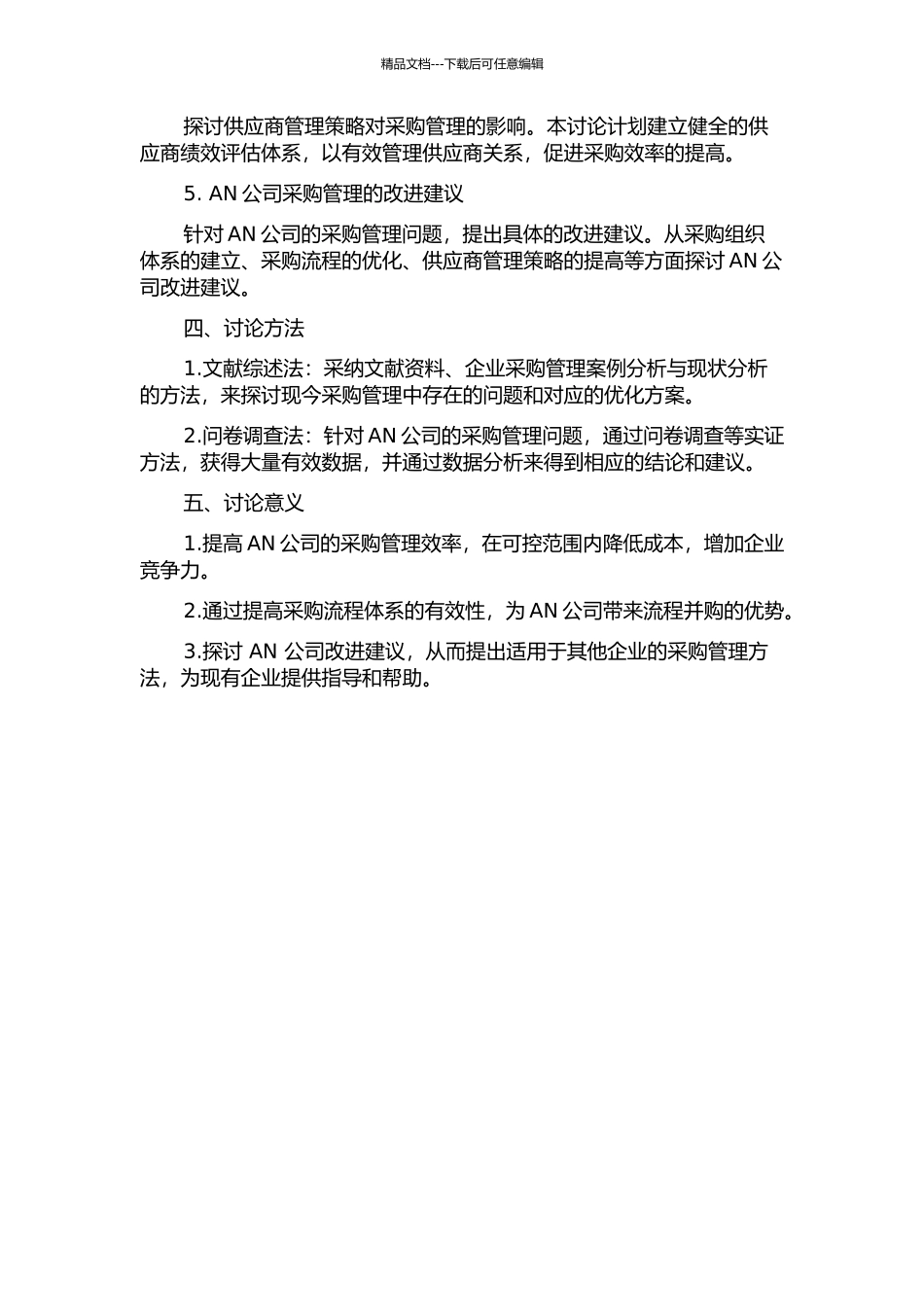 精品文档---下载后可任意编辑

探讨供应商管理策略对采购管理的影响。本讨论计划建立健全的供应商绩效评估体系，以有效管理供应商关系，促进采购效率的提高。

5. AN 公司采购管理的改进建议

针对 AN 公司的采购管理问题，提出具体的改进建议。从采购组织体系的建立、采购流程的优化、供应商管理策略的提高等方面探讨 AN 公司改进建议。

四、讨论方法

1.文献综述法：采纳文献资料、企业采购管理案例分析与现状分析的方法，来探讨现今采购管理中存在的问题和对应的优化方案。

2.问卷调查法：针对 AN 公司的采购管理问题，通过问卷调查等实证方法，获得大量有效数据，并通过数据分析来得到相应的结论和建议。

五、讨论意义

1.提高 AN 公司的采购管理效率，在可控范围内降低成本，增加企业竞争力。

2.通过提高采购流程体系的有效性，为 AN 公司带来流程并购的优势。

3.探讨 AN 公司改进建议，从而提出适用于其他企业的采购管理方法，为现有企业提供指导和帮助。